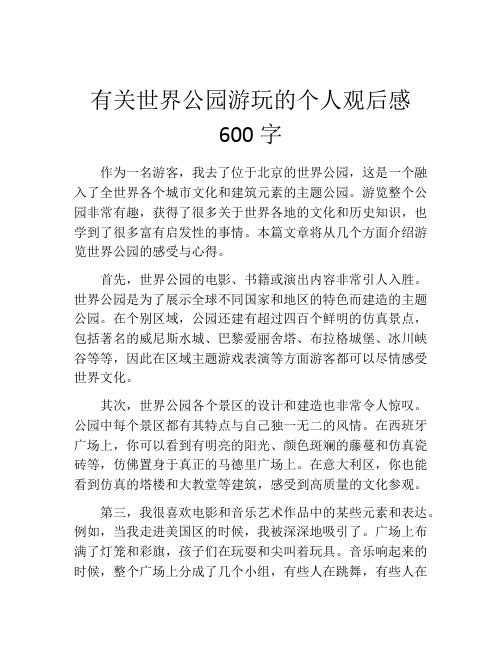 有关世界公园游玩的个人观后感 600 字

作为一名游客，我去了位于北京的世界公园，这是一个融入了全世界各个城市文化和建筑元素的主题公园。游览整个公园非常有趣，获得了很多关于世界各地的文化和历史知识，也学到了很多富有启发性的事情。本篇文章将从几个方面介绍游览世界公园的感受与心得。

首先，世界公园的电影、书籍或演出内容非常引人入胜。世界公园是为了展示全球不同国家和地区的特色而建造的主题公园。在个别区域，公园还建有超过四百个鲜明的仿真景点，包括著名的威尼斯水城、巴黎爱丽舍塔、布拉格城堡、冰川峡谷等等，因此在区域主题游戏表演等方面游客都可以尽情感受世界文化。

其次，世界公园各个景区的设计和建造也非常令人惊叹。公园中每个景区都有其特点与自己独一无二的风情。在西班牙广场上，你可以看到有明亮的阳光、颜色斑斓的藤蔓和仿真瓷砖等，仿佛置身于真正的马德里广场上。在意大利区，你也能看到仿真的塔楼和大教堂等建筑，感受到高质量的文化参观。

第三，我很喜欢电影和音乐艺术作品中的某些元素和表达。例如，当我走进美国区的时候，我被深深地吸引了。广场上布满了灯笼和彩旗，孩子们在玩耍和尖叫着玩具。音乐响起来的时候，整个广场上分成了几个小组，有些人在跳舞，有些人在